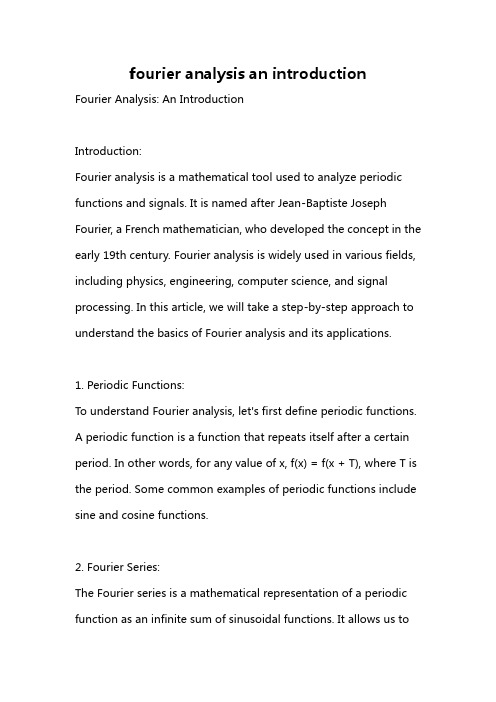 fourier analysis an introduction

Fourier Analysis: An Introduction

Introduction:
Fourier analysis is a mathematical tool used to analyze periodic functions and signals. It is named after Jean-Baptiste Joseph Fourier, a French mathematician, who developed the concept in the early 19th century. Fourier analysis is widely used in various fields, including physics, engineering, computer science, and signal processing. In this article, we will take a step-by-step approach to understand the basics of Fourier analysis and its applications.

1. Periodic Functions:
To understand Fourier analysis, let's first define periodic functions. A periodic function is a function that repeats itself after a certain period. In other words, for any value of x, $f(x) = f(x + T)$, where T is the period. Some common examples of periodic functions include sine and cosine functions.

2. Fourier Series:
The Fourier series is a mathematical representation of a periodic function as an infinite sum of sinusoidal functions. It allows us to